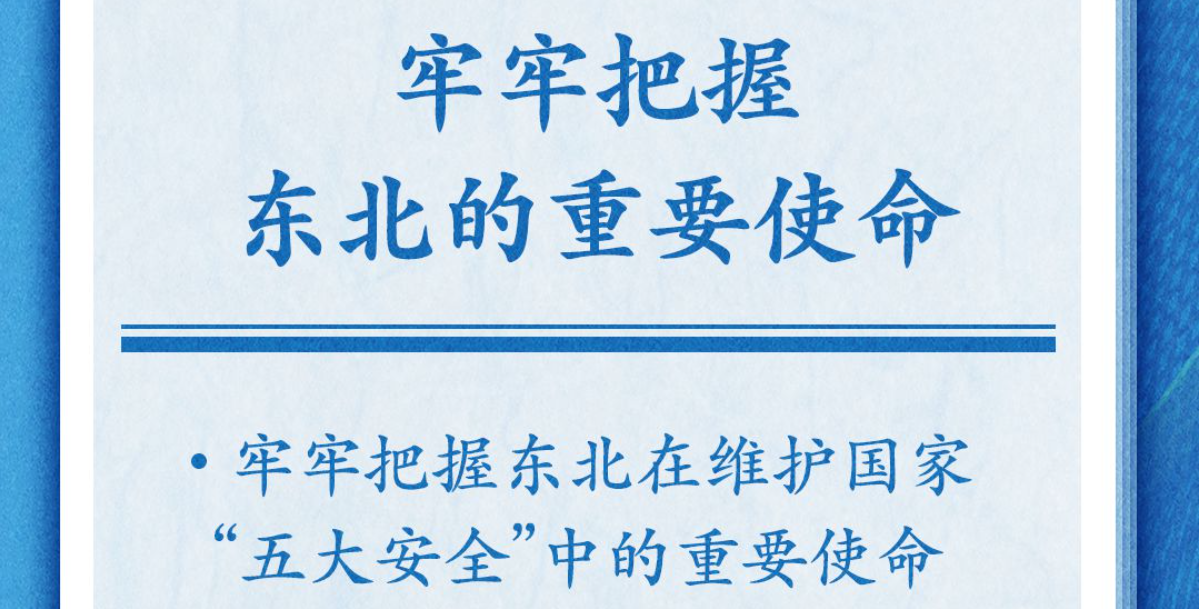 牢牢把握
东北的重要使命

· 牢牢把握东北在维护国家“五大安全”中的重要使命